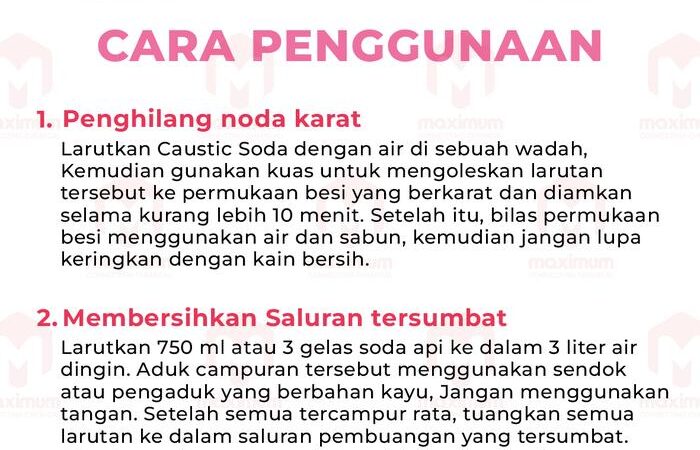 CARA PENGGUNAAN

1. Penghilang noda karat

Larutkan Caustic Soda dengan air di sebuah wadah, Kemudian gunakan kuas untuk mengoleskan larutan tersebut ke permukaan besi yang berkarat dan diamkan selama kurang lebih 10 menit. Setelah itu, bilas permukaan besi menggunakan air dan sabun, kemudian jangan lupa keringkan dengan kain bersih.

2. Membersihkan Saluran tersumbat

Larutkan 750 ml atau 3 gelas soda api ke dalam 3 liter air dingin. Aduk campuran tersebut menggunakan sendok atau pengaduk yang berbahan kayu, Jangan menggunakan tangan. Setelah semua tercampur rata, tuangkan semua larutan ke dalam saluran pembuangan yang tersumbat.

maximum